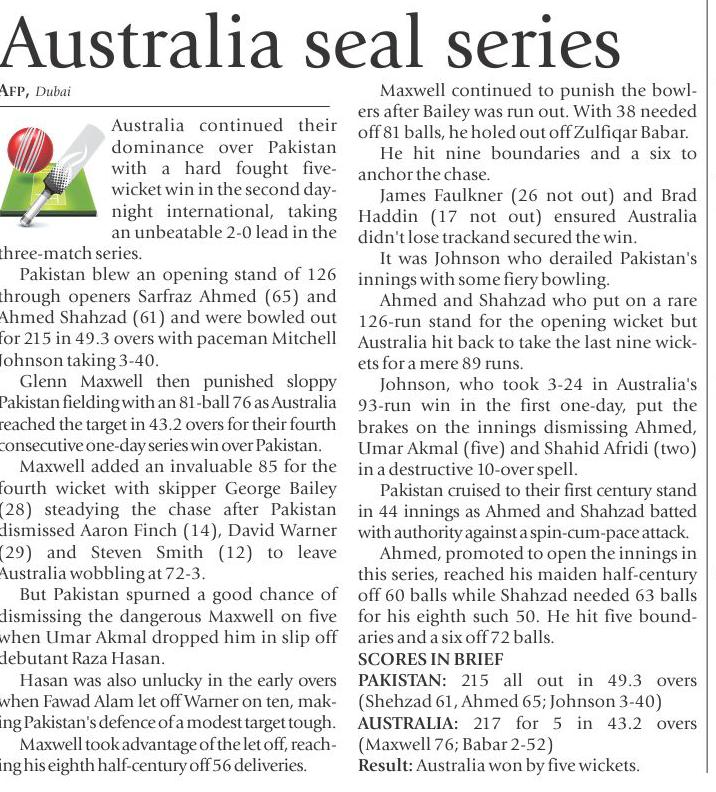 Australia seal series

AFP, Dubai

Australia continued their dominance over Pakistan with a hard fought five-wicket win in the second day-night international, taking an unbeatable 2-0 lead in the three-match series.

Pakistan blew an opening stand of 126 through openers Sarfraz Ahmed (65) and Ahmed Shahzad (61) and were bowled out for 215 in 49.3 overs with paceman Mitchell Johnson taking 3-40.

Glenn Maxwell then punished sloppy Pakistan fielding with an 81-ball 76 as Australia reached the target in 43.2 overs for their fourth consecutive one-day series win over Pakistan.

Maxwell added an invaluable 85 for the fourth wicket with skipper George Bailey (28) steadying the chase after Pakistan dismissed Aaron Finch (14), David Warner (29) and Steven Smith (12) to leave Australia wobbling at 72-3.

But Pakistan spurned a good chance of dismissing the dangerous Maxwell on five when Umar Akmal dropped him in slip off debutant Raza Hasan.

Hasan was also unlucky in the early overs when Fawad Alam let off Warner on ten, making Pakistan's defence of a modest target tough.

Maxwell took advantage of the let off, reaching his eighth half-century off 56 deliveries.

Maxwell continued to punish the bowlers after Bailey was run out. With 38 needed off 81 balls, he holed out off Zulfiqar Babar.

He hit nine boundaries and a six to anchor the chase.

James Faulkner (26 not out) and Brad Haddin (17 not out) ensured Australia didn't lose trackand secured the win.

It was Johnson who derailed Pakistan's innings with some fiery bowling.

Ahmed and Shahzad who put on a rare 126-run stand for the opening wicket but Australia hit back to take the last nine wickets for a mere 89 runs.

Johnson, who took 3-24 in Australia's 93-run win in the first one-day, put the brakes on the innings dismissing Ahmed, Umar Akmal (five) and Shahid Afridi (two) in a destructive 10-over spell.

Pakistan cruised to their first century stand in 44 innings as Ahmed and Shahzad batted with authority against a spin-cum-pace attack.

Ahmed, promoted to open the innings in this series, reached his maiden half-century off 60 balls while Shahzad needed 63 balls for his eighth such 50. He hit five boundaries and a six off 72 balls.

SCORES IN BRIEF
PAKISTAN: 215 all out in 49.3 overs (Shehzad 61, Ahmed 65; Johnson 3-40)
AUSTRALIA: 217 for 5 in 43.2 overs (Maxwell 76; Babar 2-52)
Result: Australia won by five wickets.